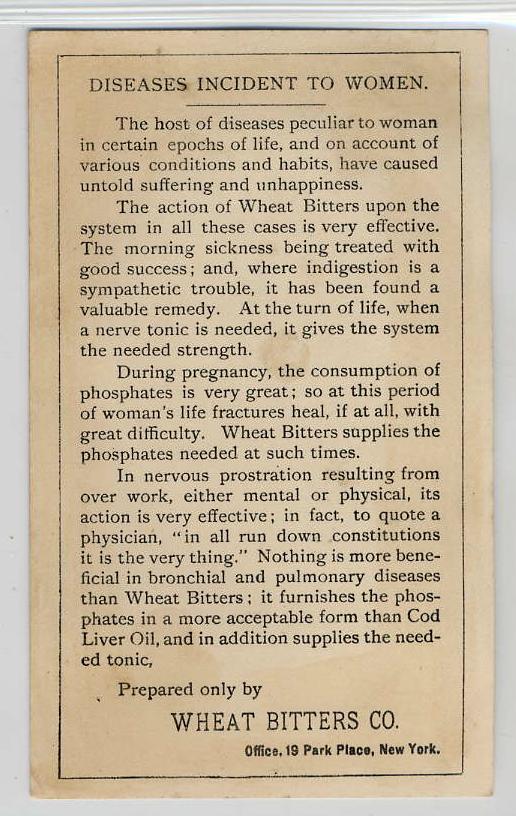 DISEASES INCIDENT TO WOMEN.

The host of diseases peculiar to woman in certain epochs of life, and on account of various conditions and habits, have caused untold suffering and unhappiness.

The action of Wheat Bitters upon the system in all these cases is very effective. The morning sickness being treated with good success; and, where indigestion is a sympathetic trouble, it has been found a valuable remedy. At the turn of life, when a nerve tonic is needed, it gives the system the needed strength.

During pregnancy, the consumption of phosphates is very great; so at this period of woman's life fractures heal, if at all, with great difficulty. Wheat Bitters supplies the phosphates needed at such times.

In nervous prostration resulting from over work, either mental or physical, its action is very effective; in fact, to quote a physician, "in all run down constitutions it is the very thing." Nothing is more beneficial in bronchial and pulmonary diseases than Wheat Bitters; it furnishes the phosphates in a more acceptable form than Cod Liver Oil, and in addition supplies the needed tonic,

Prepared only by

WHEAT BITTERS CO.

Office, 19 Park Place, New York.